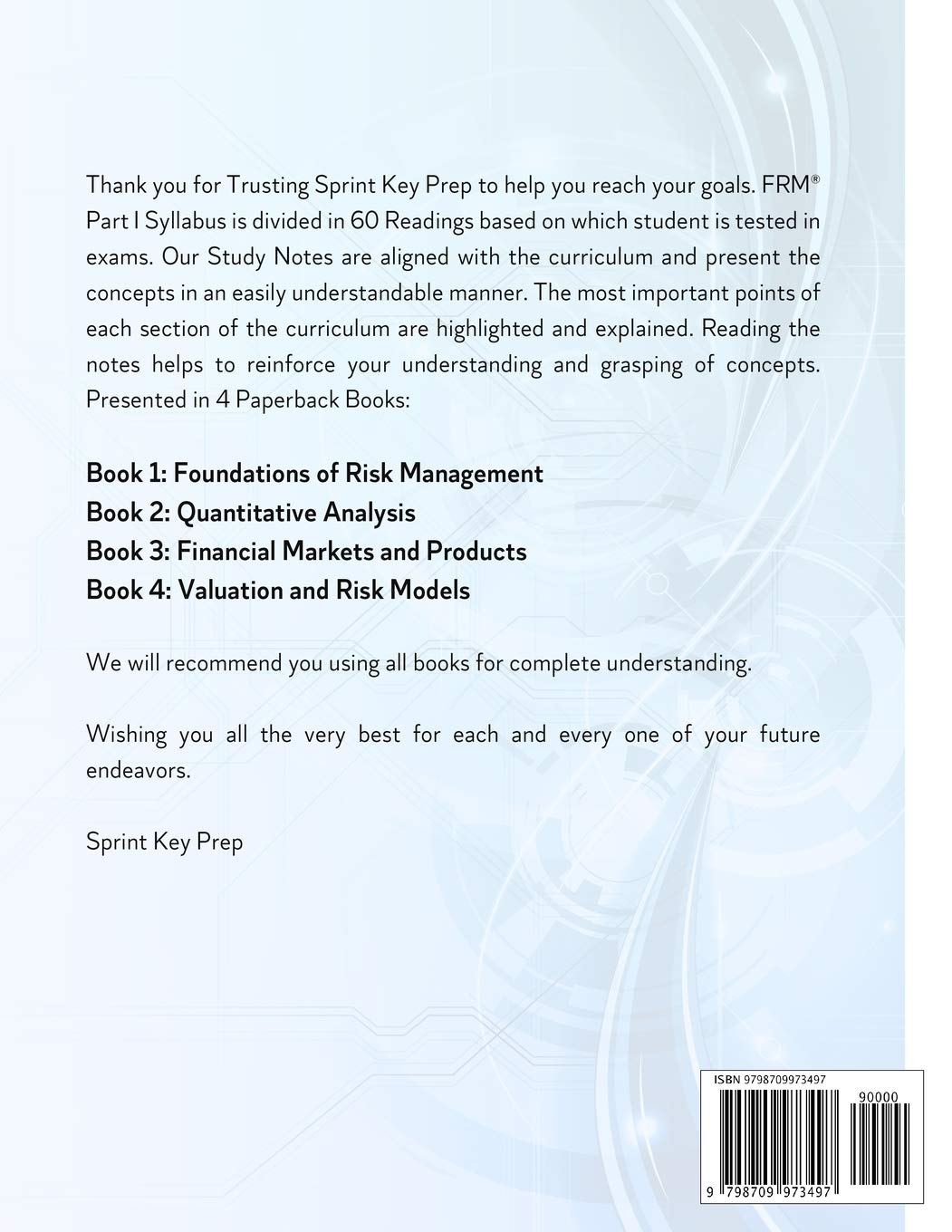 Thank you for Trusting Sprint Key Prep to help you reach your goals. FRM® Part I Syllabus is divided in 60 Readings based on which student is tested in exams. Our Study Notes are aligned with the curriculum and present the concepts in an easily understandable manner. The most important points of each section of the curriculum are highlighted and explained. Reading the notes helps to reinforce your understanding and grasping of concepts. Presented in 4 Paperback Books:

Book 1: Foundations of Risk Management
Book 2: Quantitative Analysis
Book 3: Financial Markets and Products
Book 4: Valuation and Risk Models

We will recommend you using all books for complete understanding.

Wishing you all the very best for each and every one of your future endeavors.

Sprint Key Prep

ISBN 9798709973497

90000

9 798709 973497